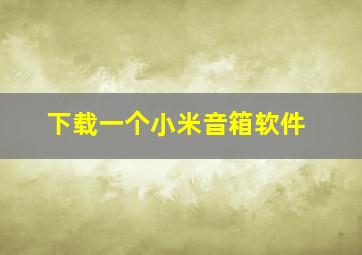 下载一个小米音箱软件